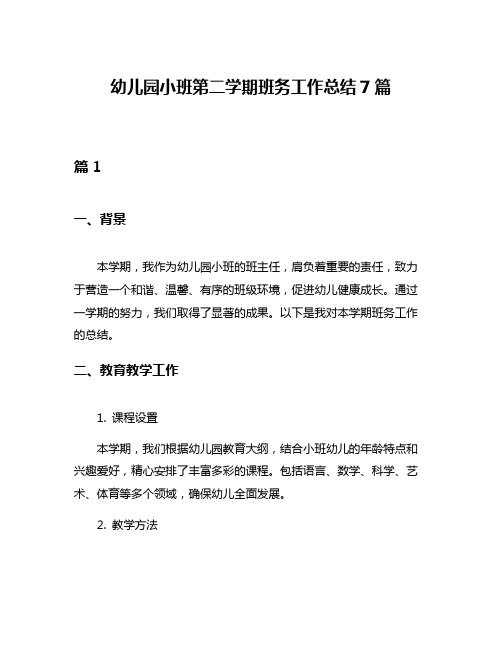 幼儿园小班第二学期班务工作总结 7 篇

篇 1

一、背景

本学期，我作为幼儿园小班的班主任，肩负着重要的责任，致力于营造一个和谐、温馨、有序的班级环境，促进幼儿健康成长。通过一学期的努力，我们取得了显著的成果。以下是我对本学期班务工作的总结。

二、教育教学工作

1. 课程设置

本学期，我们根据幼儿园教育大纲，结合小班幼儿的年龄特点和兴趣爱好，精心安排了丰富多彩的课程。包括语言、数学、科学、艺术、体育等多个领域，确保幼儿全面发展。

2. 教学方法